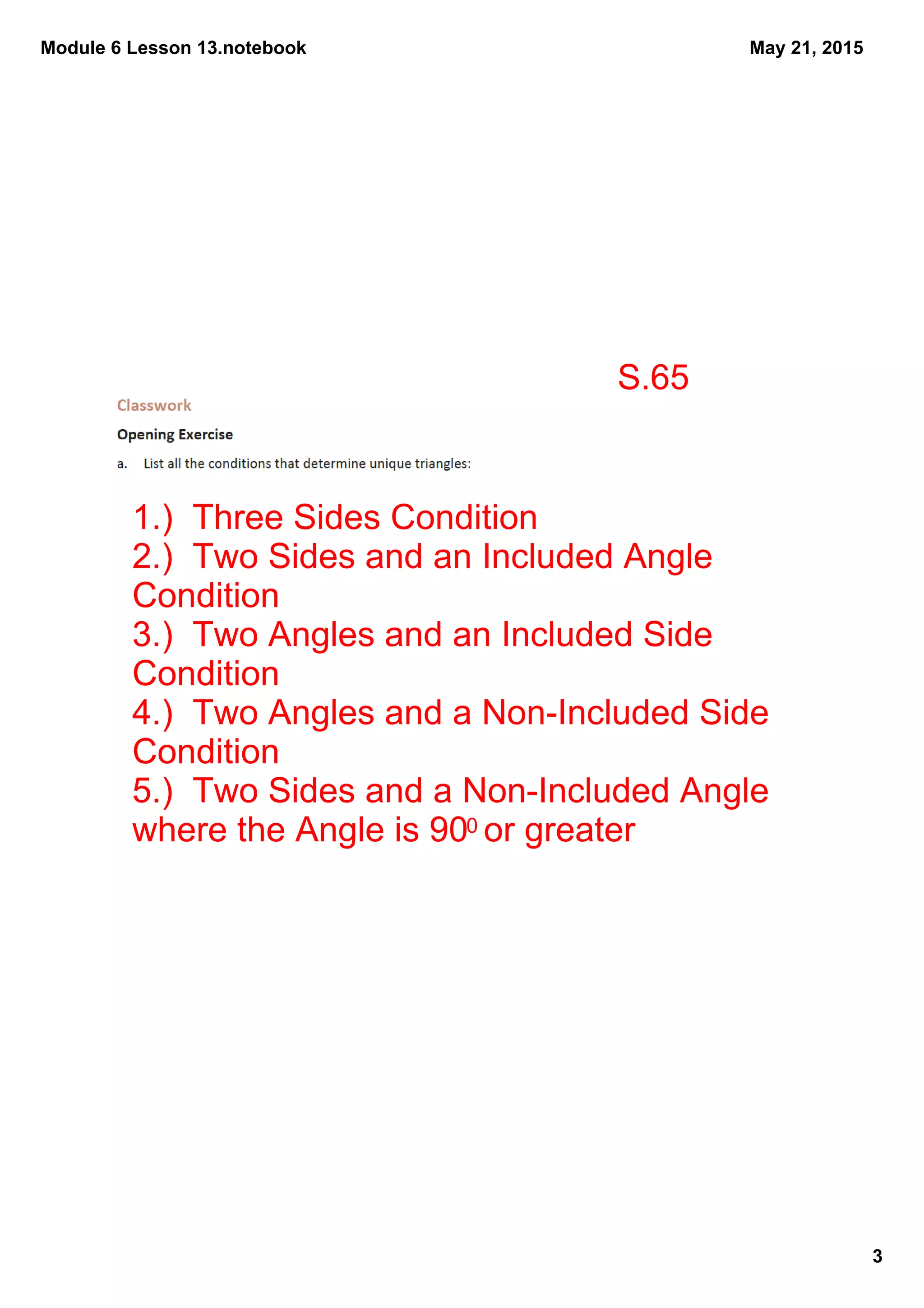 Module 6 Lesson 13.notebook

May 21, 2015

S.65

Classwork

Opening Exercise

a. List all the conditions that determine unique triangles:

1.) Three Sides Condition
2.) Two Sides and an Included Angle Condition
3.) Two Angles and an Included Side Condition
4.) Two Angles and a Non-Included Side Condition
5.) Two Sides and a Non-Included Angle where the Angle is $90^0$ or greater

3